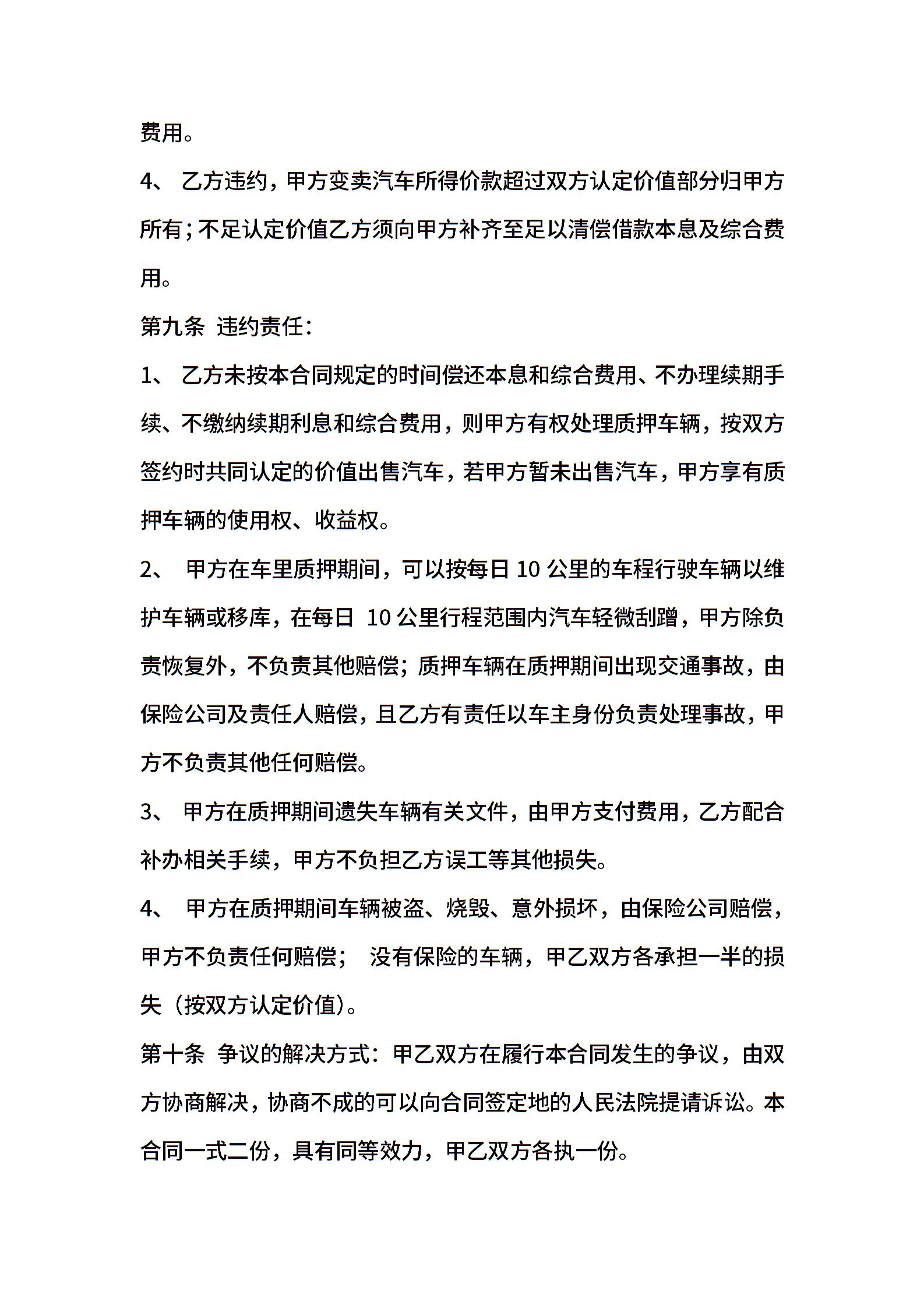 费用。

4、 乙方违约，甲方变卖汽车所得价款超过双方认定价值部分归甲方所有；不足认定价值乙方须向甲方补齐至足以清偿借款本息及综合费用。

第九条 违约责任：

1、 乙方未按本合同规定的时间偿还本息和综合费用、不办理续期手续、不缴纳续期利息和综合费用，则甲方有权处理质押车辆，按双方签约时共同认定的价值出售汽车，若甲方暂未出售汽车，甲方享有质押车辆的使用权、收益权。

2、 甲方在车里质押期间，可以按每日 10 公里的车程行驶车辆以维护车辆或移库，在每日 10 公里行程范围内汽车轻微刮蹭，甲方除负责恢复外，不负责其他赔偿；质押车辆在质押期间出现交通事故，由保险公司及责任人赔偿，且乙方有责任以车主身份负责处理事故，甲方不负责其他任何赔偿。

3、 甲方在质押期间遗失车辆有关文件，由甲方支付费用，乙方配合补办相关手续，甲方不负担乙方误工等其他损失。

4、 甲方在质押期间车辆被盗、烧毁、意外损坏，由保险公司赔偿，甲方不负责任何赔偿； 没有保险的车辆，甲乙双方各承担一半的损失（按双方认定价值）。

第十条 争议的解决方式：甲乙双方在履行本合同发生的争议，由双方协商解决，协商不成的可以向合同签定地的人民法院提请诉讼。本合同一式二份，具有同等效力，甲乙双方各执一份。